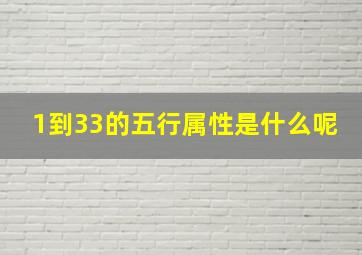 1到33的五行属性是什么呢